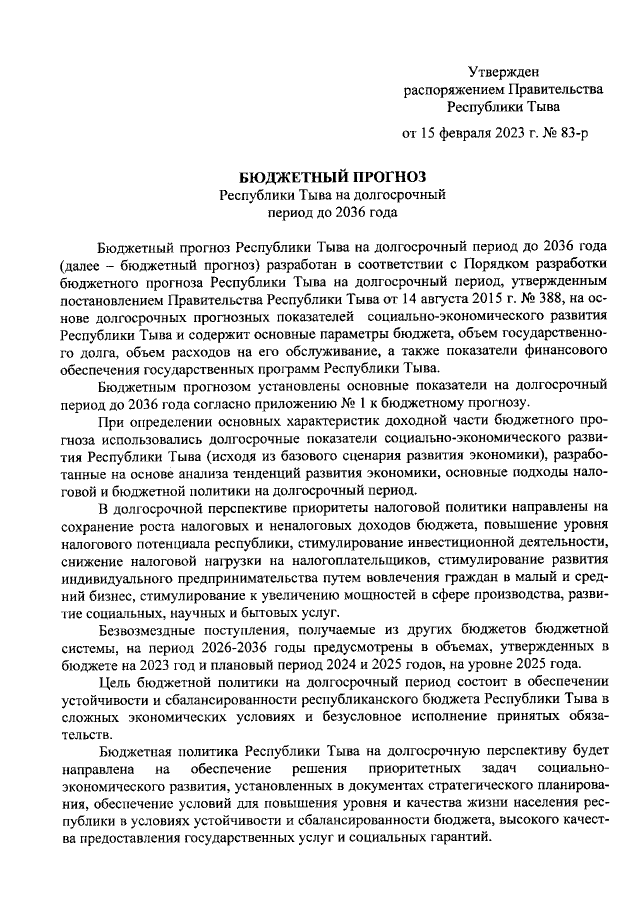 Утвержден
распоряжением Правительства
Республики Тыва

от 15 февраля 2023 г. № 83-р

БЮДЖЕТНЫЙ ПРОГНОЗ
Республики Тыва на долгосрочный
период до 2036 года

Бюджетный прогноз Республики Тыва на долгосрочный период до 2036 года (далее – бюджетный прогноз) разработан в соответствии с Порядком разработки бюджетного прогноза Республики Тыва на долгосрочный период, утвержденным постановлением Правительства Республики Тыва от 14 августа 2015 г. № 388, на основе долгосрочных прогнозных показателей социально-экономического развития Республики Тыва и содержит основные параметры бюджета, объем государственного долга, объем расходов на его обслуживание, а также показатели финансового обеспечения государственных программ Республики Тыва.

Бюджетным прогнозом установлены основные показатели на долгосрочный период до 2036 года согласно приложению № 1 к бюджетному прогнозу.

При определении основных характеристик доходной части бюджетного прогноза использовались долгосрочные показатели социально-экономического развития Республики Тыва (исходя из базового сценария развития экономики), разработанные на основе анализа тенденций развития экономики, основные подходы налоговой и бюджетной политики на долгосрочный период.

В долгосрочной перспективе приоритеты налоговой политики направлены на сохранение роста налоговых и неналоговых доходов бюджета, повышение уровня налогового потенциала республики, стимулирование инвестиционной деятельности, снижение налоговой нагрузки на налогоплательщиков, стимулирование развития индивидуального предпринимательства путем вовлечения граждан в малый и средний бизнес, стимулирование к увеличению мощностей в сфере производства, развитие социальных, научных и бытовых услуг.

Безвозмездные поступления, получаемые из других бюджетов бюджетной системы, на период 2026-2036 годы предусмотрены в объемах, утвержденных в бюджете на 2023 год и плановый период 2024 и 2025 годов, на уровне 2025 года.

Цель бюджетной политики на долгосрочный период состоит в обеспечении устойчивости и сбалансированности республиканского бюджета Республики Тыва в сложных экономических условиях и безусловное исполнение принятых обязательств.

Бюджетная политика Республики Тыва на долгосрочную перспективу будет направлена на обеспечение решения приоритетных задач социально-экономического развития, установленных в документах стратегического планирования, обеспечение условий для повышения уровня и качества жизни населения республики в условиях устойчивости и сбалансированности бюджета, высокого качества предоставления государственных услуг и социальных гарантий.